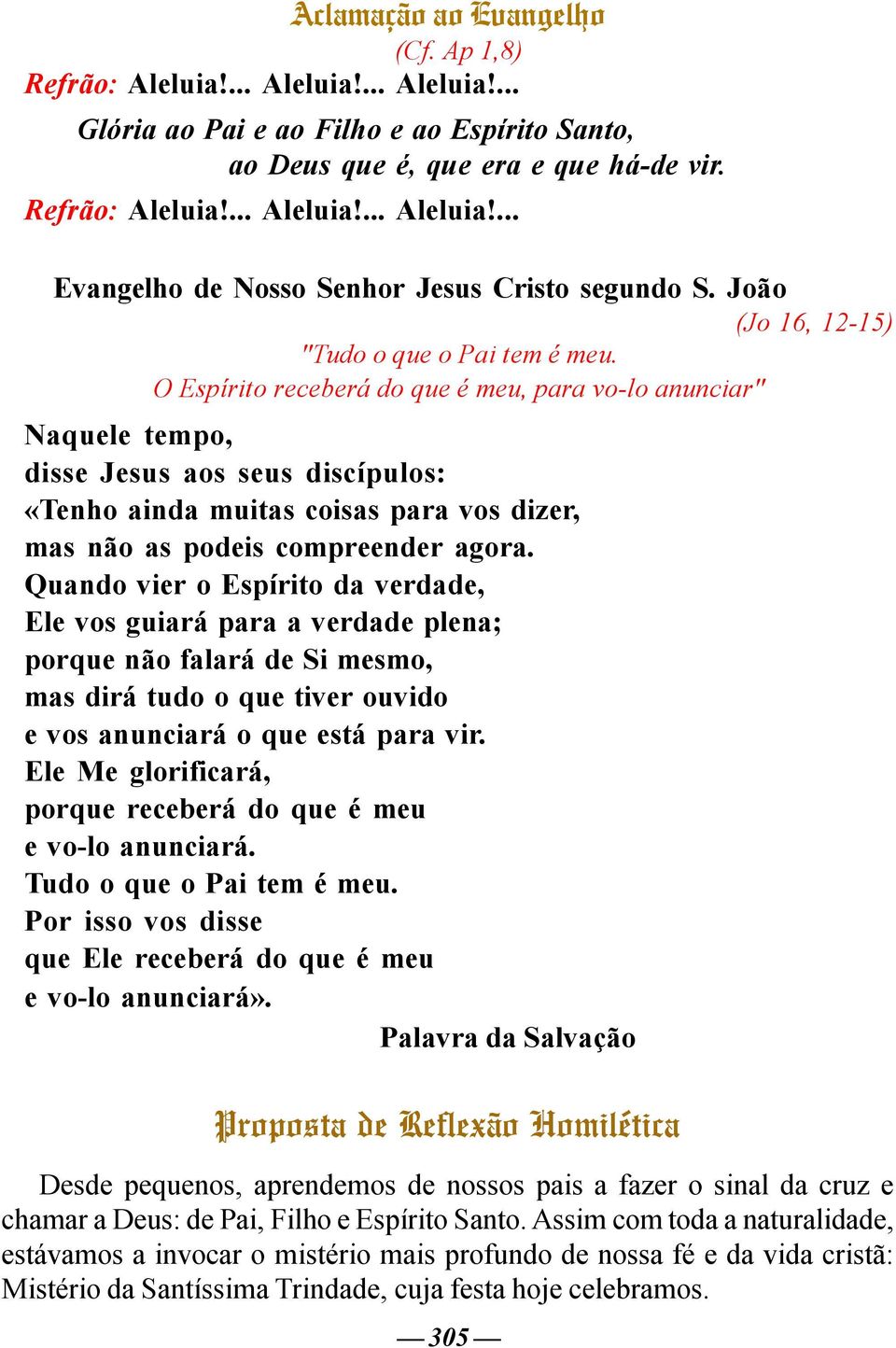 Aclamação ao Evangelho
(Cf. Ap 1,8)
Refrão: Aleluia!... Aleluia!... Aleluia!...
Glória ao Pai e ao Filho e ao Espírito Santo,
ao Deus que é, que era e que há-de vir.
Refrão: Aleluia!... Aleluia!... Aleluia!...

Evangelho de Nosso Senhor Jesus Cristo segundo S. João
(Jo 16, 12-15)
"Tudo o que o Pai tem é meu.
O Espírito receberá do que é meu, para vo-lo anunciar"

Naquele tempo,
disse Jesus aos seus discípulos:
«Tenho ainda muitas coisas para vos dizer,
mas não as podeis compreender agora.
Quando vier o Espírito da verdade,
Ele vos guiará para a verdade plena;
porque não falará de Si mesmo,
mas dirá tudo o que tiver ouvido
e vos anunciará o que está para vir.
Ele Me glorificará,
porque receberá do que é meu
e vo-lo anunciará.
Tudo o que o Pai tem é meu.
Por isso vos disse
que Ele receberá do que é meu
e vo-lo anunciará».
Palavra da Salvação

Proposta de Reflexão Homilética

Desde pequenos, aprendemos de nossos pais a fazer o sinal da cruz e chamar a Deus: de Pai, Filho e Espírito Santo. Assim com toda a naturalidade, estávamos a invocar o mistério mais profundo de nossa fé e da vida cristã: Mistério da Santíssima Trindade, cuja festa hoje celebramos.

— 305 —